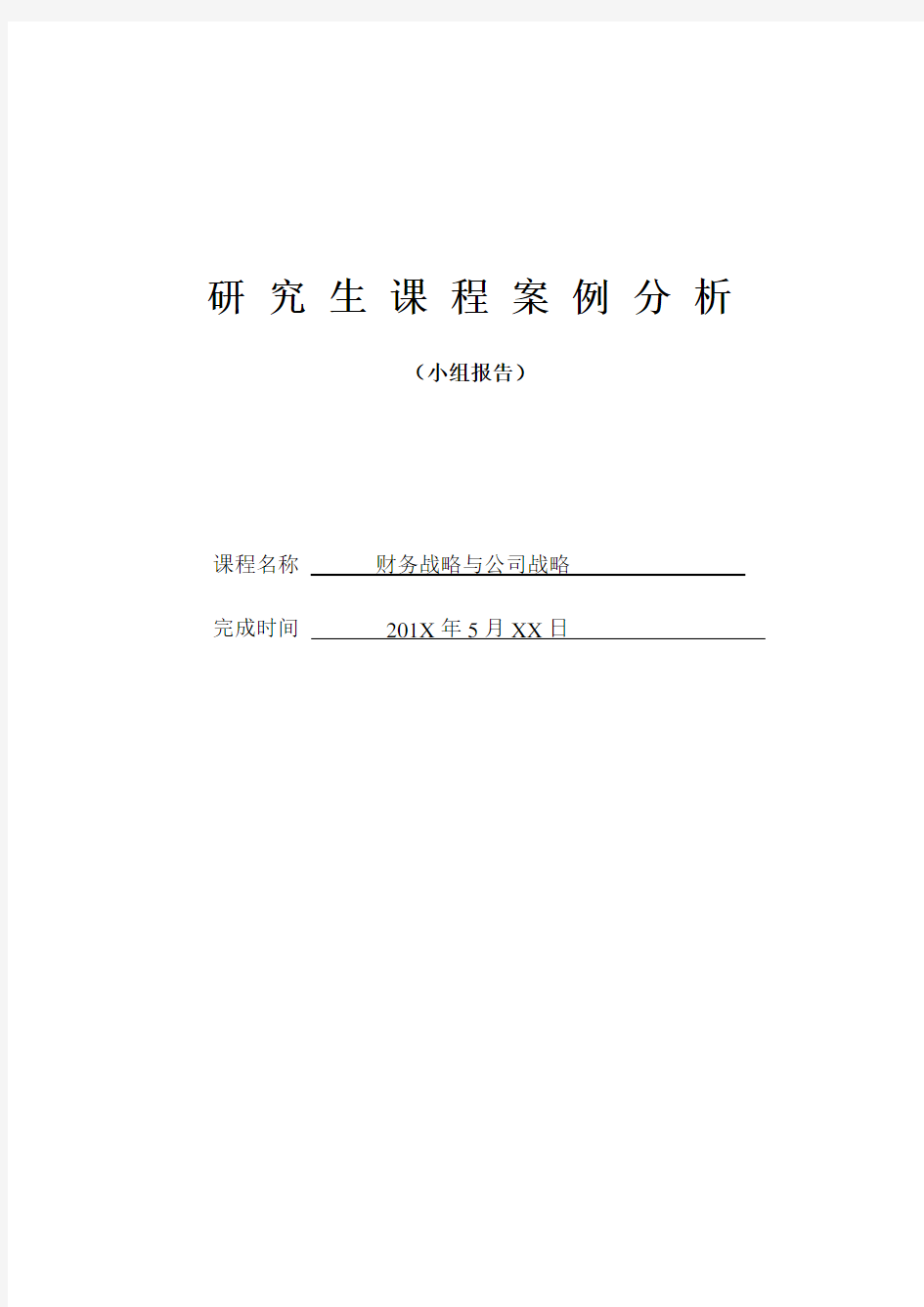 研 究 生 课 程 案 例 分 析

（小组报告）

课程名称 财务战略与公司战略

完成时间 201X 年 5 月 XX 日